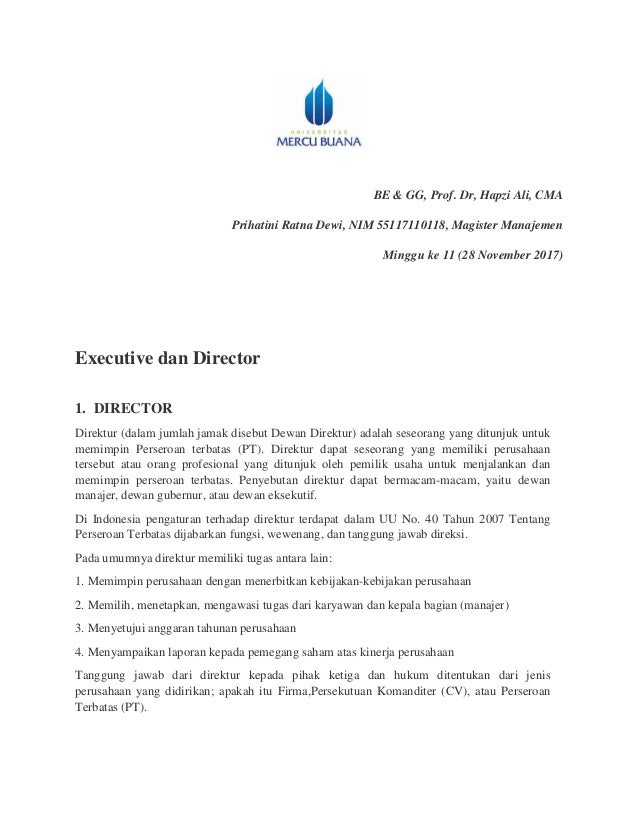 UNIVERSITAS
MERCU BUANA

BE & GG, Prof. Dr, Hapzi Ali, CMA

Prihatini Ratna Dewi, NIM 55117110118, Magister Manajemen

Minggu ke 11 (28 November 2017)

Executive dan Director

1. DIRECTOR

Direktur (dalam jumlah jamak disebut Dewan Direktur) adalah seseorang yang ditunjuk untuk memimpin Perseroan terbatas (PT). Direktur dapat seseorang yang memiliki perusahaan tersebut atau orang profesional yang ditunjuk oleh pemilik usaha untuk menjalankan dan memimpin perseroan terbatas. Penyebutan direktur dapat bermacam-macam, yaitu dewan manajer, dewan gubernur, atau dewan eksekutif.

Di Indonesia pengaturan terhadap direktur terdapat dalam UU No. 40 Tahun 2007 Tentang Perseroan Terbatas dijabarkan fungsi, wewenang, dan tanggung jawab direksi.

Pada umumnya direktur memiliki tugas antara lain:

1. Memimpin perusahaan dengan menerbitkan kebijakan-kebijakan perusahaan

2. Memilih, menetapkan, mengawasi tugas dari karyawan dan kepala bagian (manajer)

3. Menyetujui anggaran tahunan perusahaan

4. Menyampaikan laporan kepada pemegang saham atas kinerja perusahaan

Tanggung jawab dari direktur kepada pihak ketiga dan hukum ditentukan dari jenis perusahaan yang didirikan; apakah itu Firma,Persekutuan Komanditer (CV), atau Perseroan Terbatas (PT).